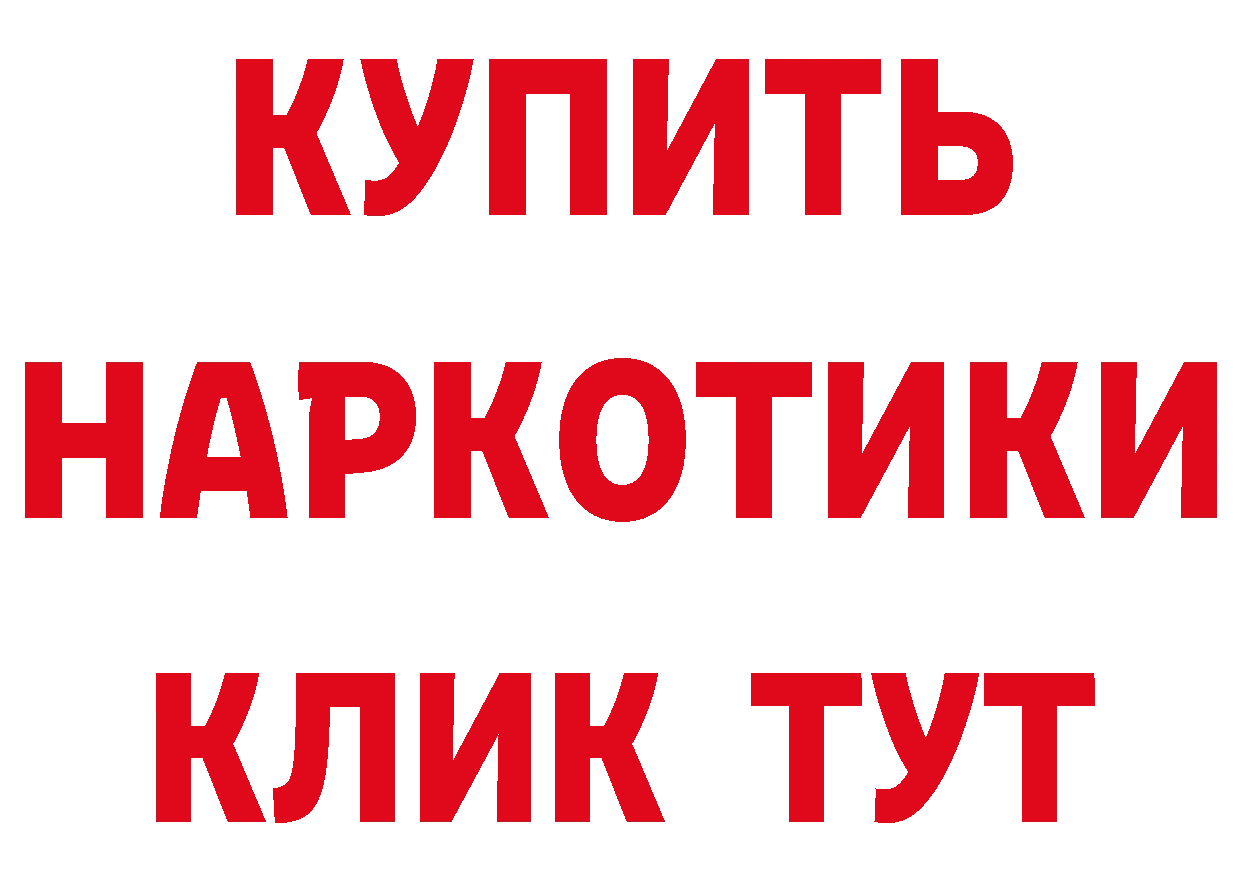 КУПИТЬ НАРКОТИКИ КЛИК ТУТ